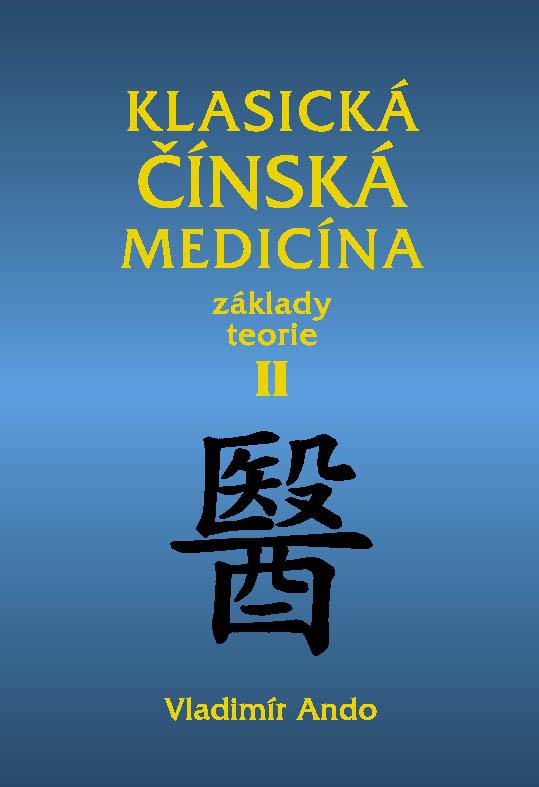 KLASICKÁ
ČÍNSKÁ
MEDICÍNA

základy
teorie
II

醫

Vladimír Ando